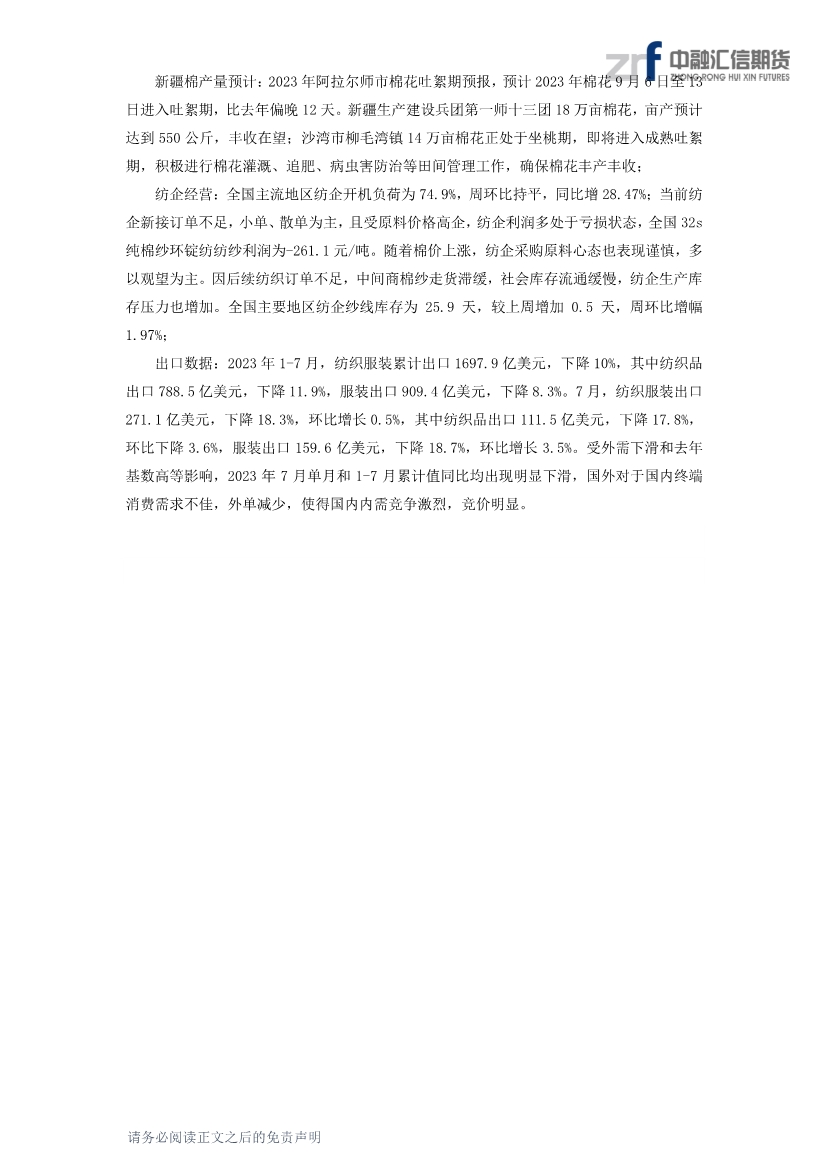 中融汇信期货
ZHONG RONG HUI XIN FUTURES

新疆棉产量预计：2023 年阿拉尔师市棉花吐絮期预报，预计 2023 年棉花 9 月 6 日至 13 日进入吐絮期，比去年偏晚 12 天。新疆生产建设兵团第一师十三团 18 万亩棉花，亩产预计达到 550 公斤，丰收在望；沙湾市柳毛湾镇 14 万亩棉花正处于坐桃期，即将进入成熟吐絮期，积极进行棉花灌溉、追肥、病虫害防治等田间管理工作，确保棉花丰产丰收；

纺企经营：全国主流地区纺企开机负荷为 74.9%，周环比持平，同比增 28.47%；当前纺企新接订单不足，小单、散单为主，且受原料价格高企，纺企利润多处于亏损状态，全国 32s 纯棉纱环锭纺纺纱利润为-261.1 元/吨。随着棉价上涨，纺企采购原料心态也表现谨慎，多以观望为主。因后续纺织订单不足，中间商棉纱走货滞缓，社会库存流通缓慢，纺企生产库存压力也增加。全国主要地区纺企纱线库存为 25.9 天，较上周增加 0.5 天，周环比增幅 1.97%；

出口数据：2023 年 1-7 月，纺织服装累计出口 1697.9 亿美元，下降 10%，其中纺织品出口 788.5 亿美元，下降 11.9%，服装出口 909.4 亿美元，下降 8.3%。7 月，纺织服装出口 271.1 亿美元，下降 18.3%，环比增长 0.5%，其中纺织品出口 111.5 亿美元，下降 17.8%，环比下降 3.6%，服装出口 159.6 亿美元，下降 18.7%，环比增长 3.5%。受外需下滑和去年基数高等影响，2023 年 7 月单月和 1-7 月累计值同比均出现明显下滑，国外对于国内终端消费需求不佳，外单减少，使得国内内需竞争激烈，竞价明显。

请务必阅读正文之后的免责声明